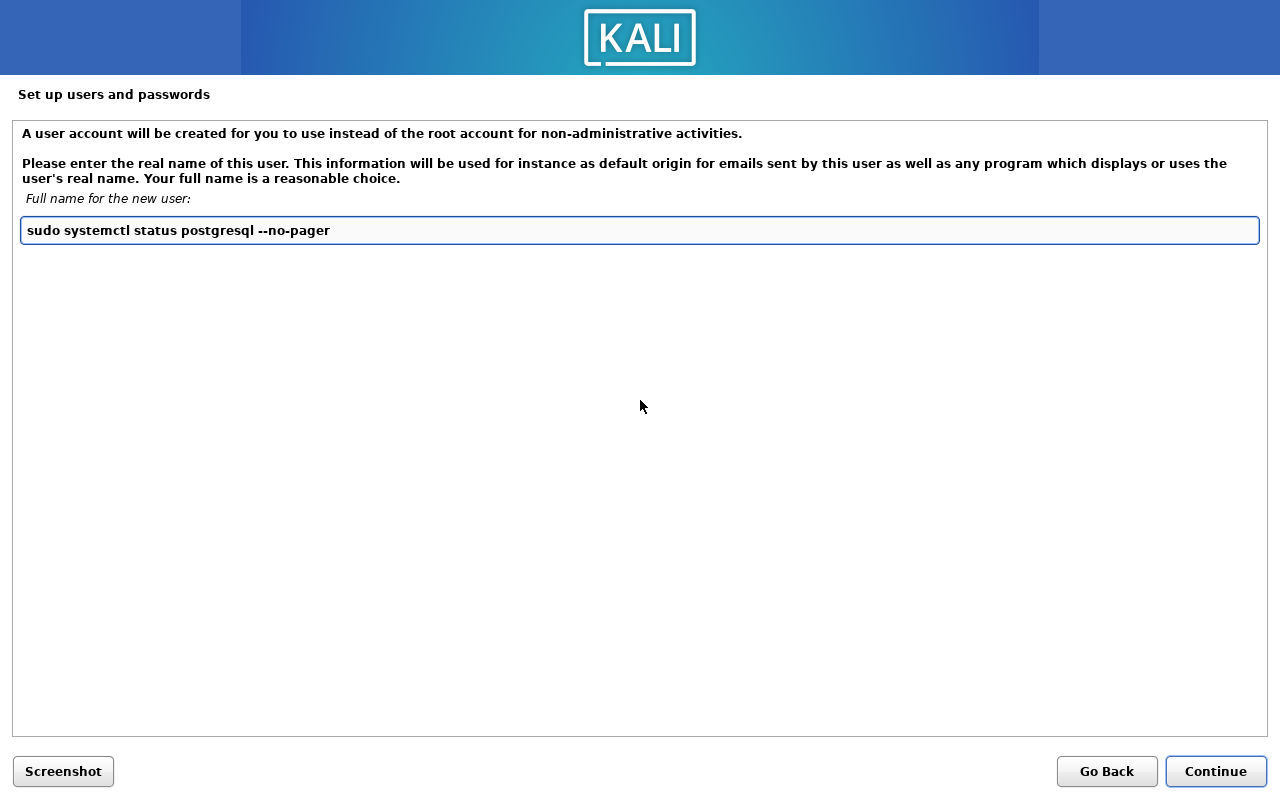 KALI

Set up users and passwords

A user account will be created for you to use instead of the root account for non-administrative activities.

Please enter the real name of this user. This information will be used for instance as default origin for emails sent by this user as well as any program which displays or uses the user's real name. Your full name is a reasonable choice.

Full name for the new user:

sudo systemctl status postgresql --no-pager

Screenshot

Go Back

Continue